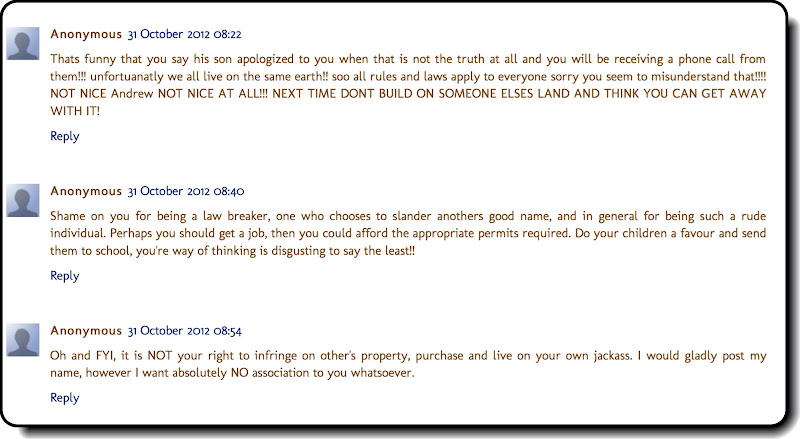 Anonymous 31 October 2012 08:22

Thats funny that you say his son apologized to you when that is not the truth at all and you will be receiving a phone call from them!!! unfortuanatly we all live on the same earth!! soo all rules and laws apply to everyone sorry you seem to misunderstand that!!!! NOT NICE Andrew NOT NICE AT ALL!!! NEXT TIME DONT BUILD ON SOMEONE ELSES LAND AND THINK YOU CAN GET AWAY WITH IT!

Reply

Anonymous 31 October 2012 08:40

Shame on you for being a law breaker, one who chooses to slander anothers good name, and in general for being such a rude individual. Perhaps you should get a job, then you could afford the appropriate permits required. Do your children a favour and send them to school, you're way of thinking is disgusting to say the least!!

Reply

Anonymous 31 October 2012 08:54

Oh and FYI, it is NOT your right to infringe on other's property, purchase and live on your own jackass. I would gladly post my name, however I want absolutely NO association to you whatsoever.

Reply